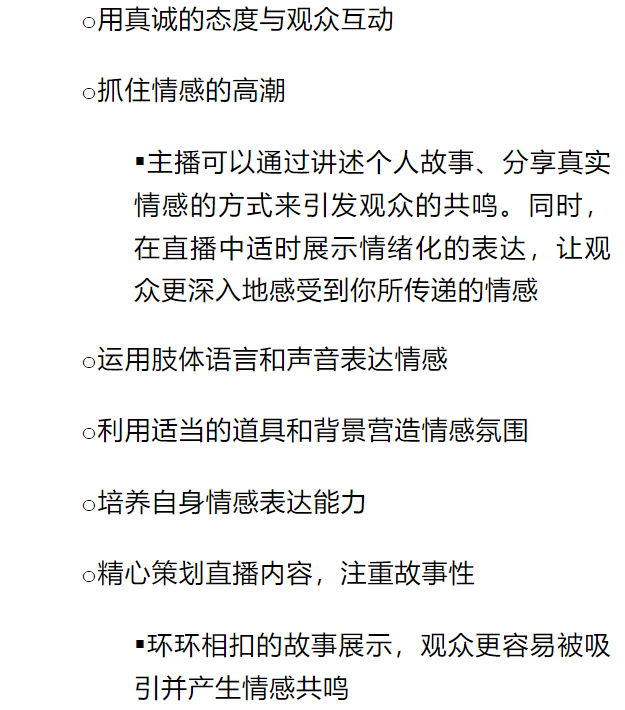 ○用真诚的态度与观众互动

○抓住情感的高潮

▪主播可以通过讲述个人故事、分享真实情感的方式来引发观众的共鸣。同时，在直播中适时展示情绪化的表达，让观众更深入地感受到你所传递的情感

○运用肢体语言和声音表达情感

○利用适当的道具和背景营造情感氛围

○培养自身情感表达能力

○精心策划直播内容，注重故事性

▪环环相扣的故事展示，观众更容易被吸引并产生情感共鸣